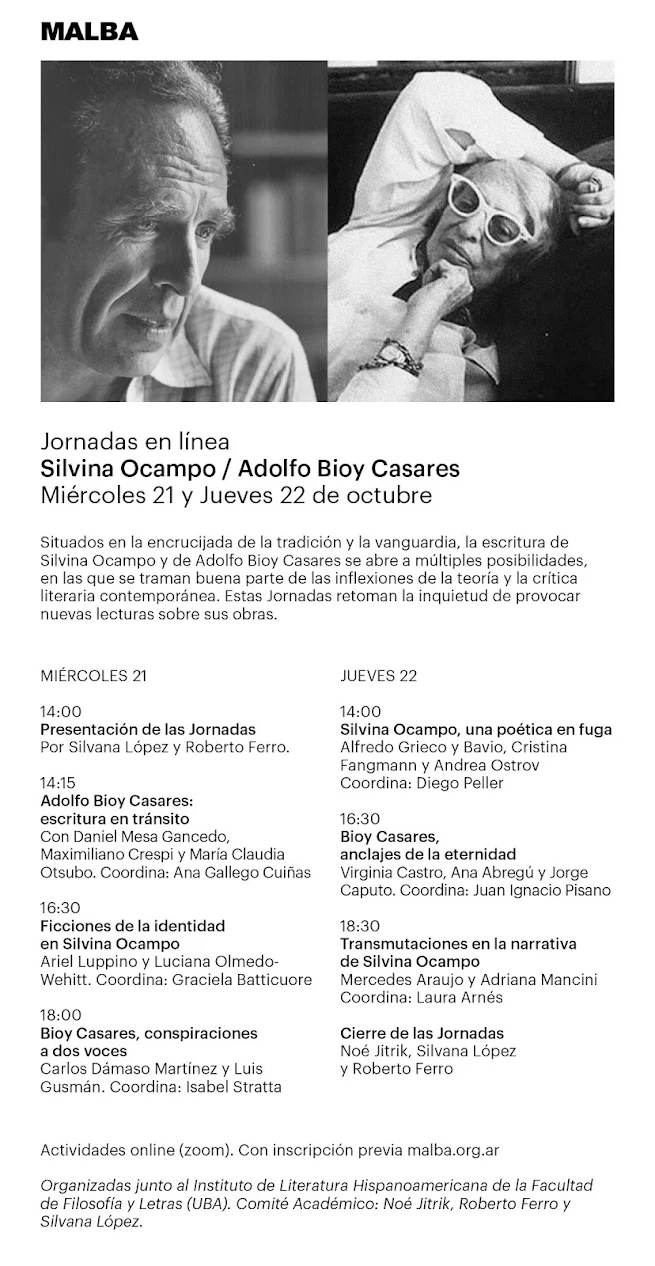 MALBA

Jornadas en línea
Silvina Ocampo / Adolfo Bioy Casares
Miércoles 21 y Jueves 22 de octubre

Situados en la encrucijada de la tradición y la vanguardia, la escritura de Silvina Ocampo y de Adolfo Bioy Casares se abre a múltiples posibilidades, en las que se traman buena parte de las inflexiones de la teoría y la crítica literaria contemporánea. Estas Jornadas retoman la inquietud de provocar nuevas lecturas sobre sus obras.

MIÉRCOLES 21

14:00
Presentación de las Jornadas
Por Silvana López y Roberto Ferro.

14:15
Adolfo Bioy Casares: escritura en tránsito
Con Daniel Mesa Gancedo, Maximiliano Crespi y María Claudia Otsubo. Coordina: Ana Gallego Cuiñas

16:30
Ficciones de la identidad en Silvina Ocampo
Ariel Luppino y Luciana Olmedo-Wehitt. Coordina: Graciela Batticuore

18:00
Bioy Casares, conspiraciones a dos voces
Carlos Dámaso Martínez y Luis Gusmán. Coordina: Isabel Stratta

JUEVES 22

14:00
Silvina Ocampo, una poética en fuga
Alfredo Grieco y Bavio, Cristina Fangmann y Andrea Ostrov
Coordina: Diego Peller

16:30
Bioy Casares, anclajes de la eternidad
Virginia Castro, Ana Abregú y Jorge Caputo. Coordina: Juan Ignacio Pisano

18:30
Transmutaciones en la narrativa de Silvina Ocampo
Mercedes Araujo y Adriana Mancini
Coordina: Laura Arnés

Cierre de las Jornadas
Noé Jitrik, Silvana López y Roberto Ferro

Actividades online (zoom). Con inscripción previa malba.org.ar

Organizadas junto al Instituto de Literatura Hispanoamericana de la Facultad de Filosofía y Letras (UBA). Comité Académico: Noé Jitrik, Roberto Ferro y Silvana López.